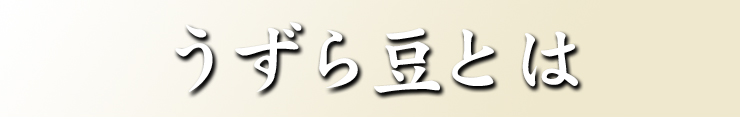 うずら豆とは